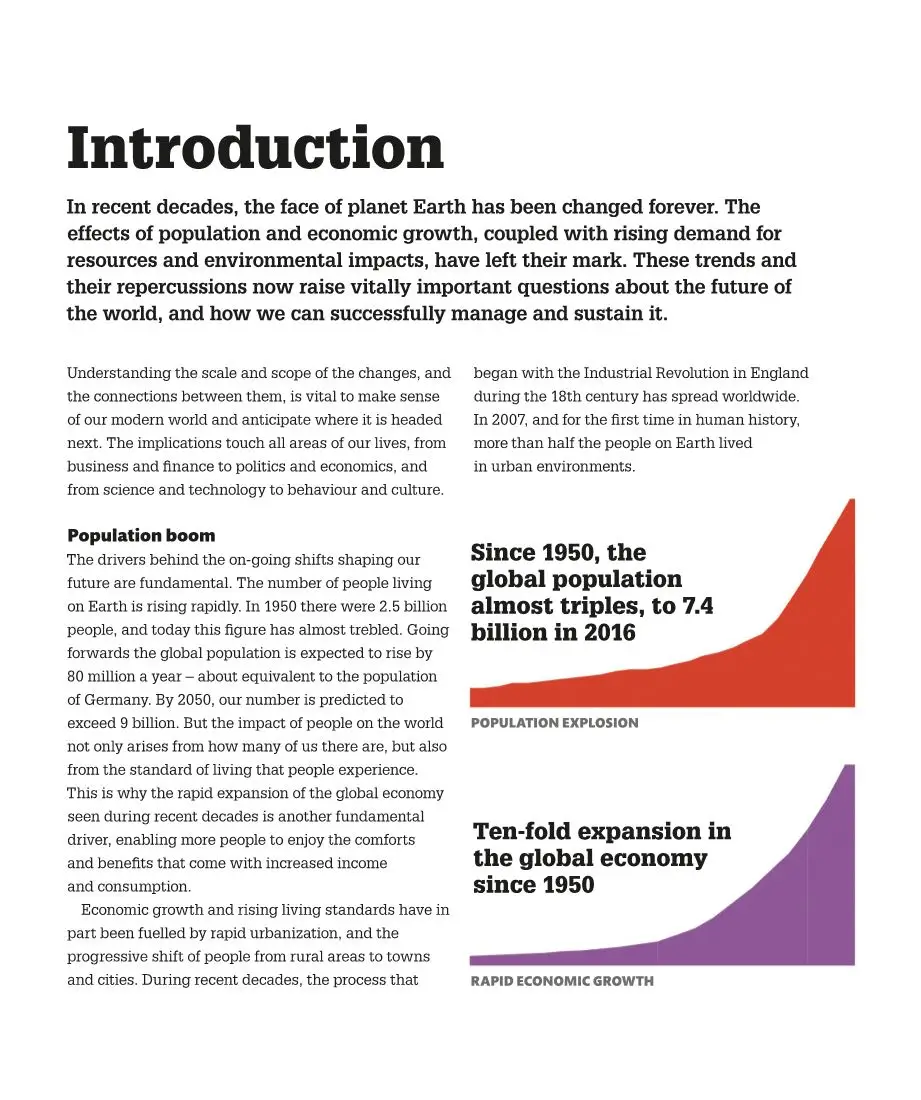 Introduction

In recent decades, the face of planet Earth has been changed forever. The effects of population and economic growth, coupled with rising demand for resources and environmental impacts, have left their mark. These trends and their repercussions now raise vitally important questions about the future of the world, and how we can successfully manage and sustain it.

Understanding the scale and scope of the changes, and the connections between them, is vital to make sense of our modern world and anticipate where it is headed next. The implications touch all areas of our lives, from business and finance to politics and economics, and from science and technology to behaviour and culture.

Population boom

The drivers behind the on-going shifts shaping our future are fundamental. The number of people living on Earth is rising rapidly. In 1950 there were 2.5 billion people, and today this figure has almost trebled. Going forwards the global population is expected to rise by 80 million a year – about equivalent to the population of Germany. By 2050, our number is predicted to exceed 9 billion. But the impact of people on the world not only arises from how many of us there are, but also from the standard of living that people experience. This is why the rapid expansion of the global economy seen during recent decades is another fundamental driver, enabling more people to enjoy the comforts and benefits that come with increased income and consumption.

Economic growth and rising living standards have in part been fuelled by rapid urbanization, and the progressive shift of people from rural areas to towns and cities. During recent decades, the process that began with the Industrial Revolution in England during the 18th century has spread worldwide. In 2007, and for the first time in human history, more than half the people on Earth lived in urban environments.

Since 1950, the global population almost triples, to 7.4 billion in 2016

POPULATION EXPLOSION

Ten-fold expansion in the global economy since 1950

RAPID ECONOMIC GROWTH